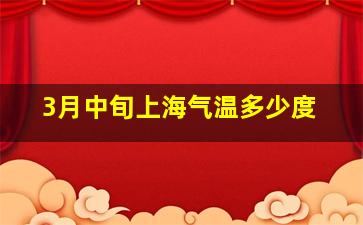 3月中旬上海气温多少度